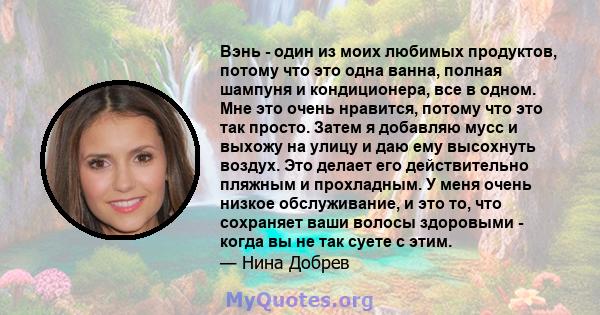 Вэнь - один из моих любимых продуктов, потому что это одна ванна, полная шампуня и кондиционера, все в одном. Мне это очень нравится, потому что это так просто. Затем я добавляю мусс и выхожу на улицу и даю ему высохнуть воздух. Это делает его действительно пляжным и прохладным. У меня очень низкое обслуживание, и это то, что сохраняет ваши волосы здоровыми - когда вы не так суете с этим.
— Нина Добрев

MyQuotes.org